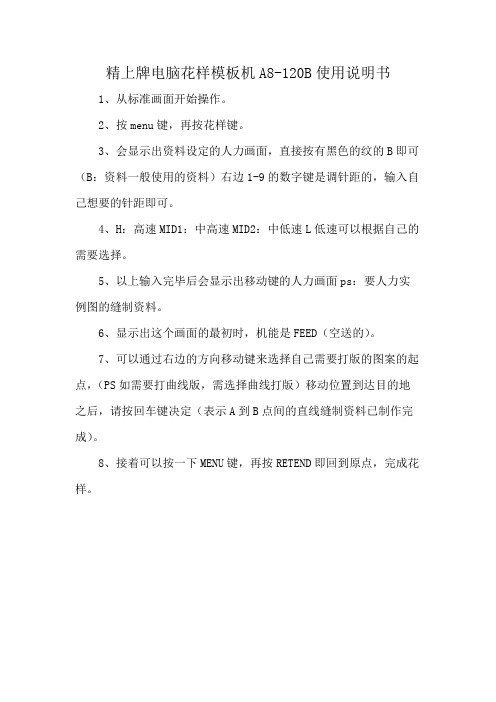 精上牌电脑花样模板机 A8-120B 使用说明书

1、从标准画面开始操作。

2、按 menu 键，再按花样键。

3、会显示出资料设定的人力画面，直接按有黑色的纹的 B 即可（B：资料一般使用的资料）右边 1-9 的数字键是调针距的，输入自己想要的针距即可。

4、H：高速 MID1：中高速 MID2：中低速 L 低速可以根据自己的需要选择。

5、以上输入完毕后会显示出移动键的人力画面 ps：要人力实例图的缝制资料。

6、显示出这个画面的最初时，机能是 FEED（空送的）。

7、可以通过右边的方向移动键来选择自己需要打版的图案的起点，（PS 如需要打曲线版，需选择曲线打版）移动位置到达目的地之后，请按回车键决定（表示 A 到 B 点间的直线缝制资料已制作完成）。

8、接着可以按一下 MENU 键，再按 RETEND 即回到原点，完成花样。